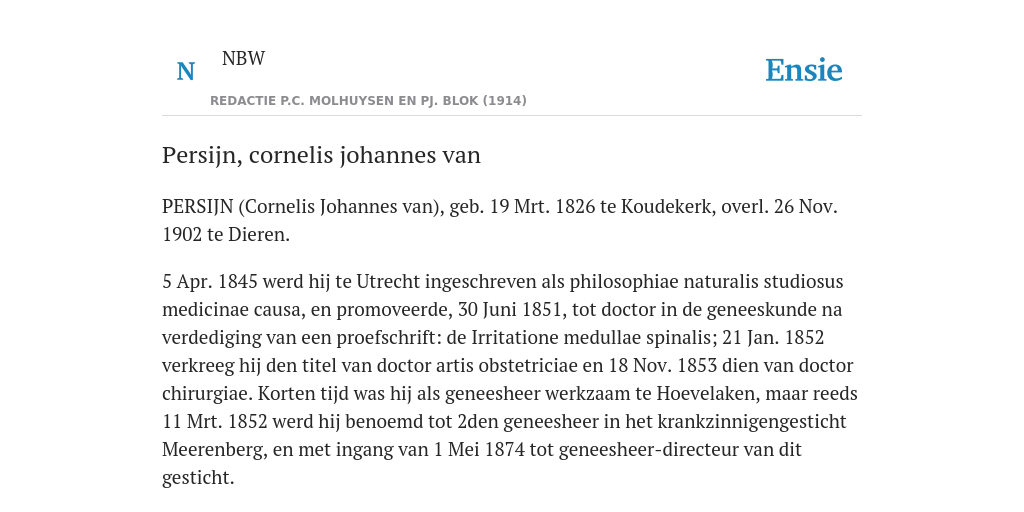 N NBW

REDACTIE P.C. MOLHUYSEN EN PJ. BLOK (1914)

Ensie

Persijn, cornelis johannes van

PERSIJN (Cornelis Johannes van), geb. 19 Mrt. 1826 te Koudekerk, overl. 26 Nov. 1902 te Dieren.

5 Apr. 1845 werd hij te Utrecht ingeschreven als philosophiae naturalis studiosus medicinae causa, en promoveerde, 30 Juni 1851, tot doctor in de geneeskunde na verdediging van een proefschrift: de Irritatione medullae spinalis; 21 Jan. 1852 verkreeg hij den titel van doctor artis obstetriciae en 18 Nov. 1853 dien van doctor chirurgiae. Korten tijd was hij als geneesheer werkzaam te Hoevelaken, maar reeds 11 Mrt. 1852 werd hij benoemd tot 2den geneesheer in het krankzinnigengesticht Meerenberg, en met ingang van 1 Mei 1874 tot geneesheer-directeur van dit gesticht.